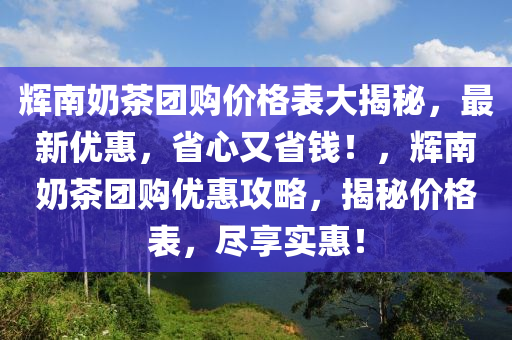 辉南奶茶团购价格表大揭秘，最新优惠，省心又省钱！，辉南奶茶团购优惠攻略，揭秘价格表，尽享实惠！